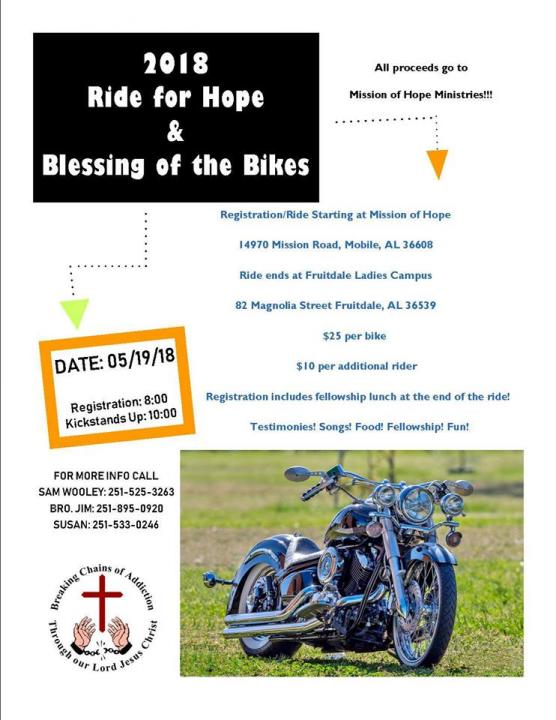 2018
Ride for Hope
&
Blessing of the Bikes

All proceeds go to
Mission of Hope Ministries!!!

Registration/Ride Starting at Mission of Hope

14970 Mission Road, Mobile, AL 36608

Ride ends at Fruitdale Ladies Campus

82 Magnolia Street Fruitdale, AL 36539

$25 per bike

$10 per additional rider

Registration includes fellowship lunch at the end of the ride!

Testimonies! Songs! Food! Fellowship! Fun!

DATE: 05/19/18

Registration: 8:00
Kickstands Up: 10:00

FOR MORE INFO CALL
SAM WOOLEY: 251-525-3263
BRO. JIM: 251-895-0920
SUSAN: 251-533-0246

Breaking Chains of Addiction
Through our Lord Jesus Christ